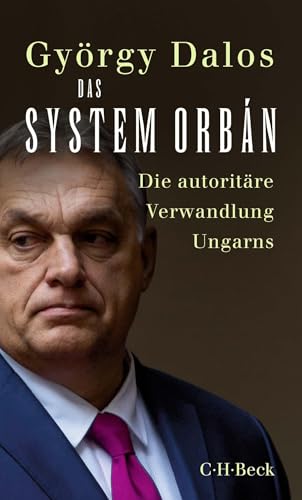 György Dalos

DAS
SYSTEM ORBÁN

Die autoritäre Verwandlung Ungarns

C·H·Beck